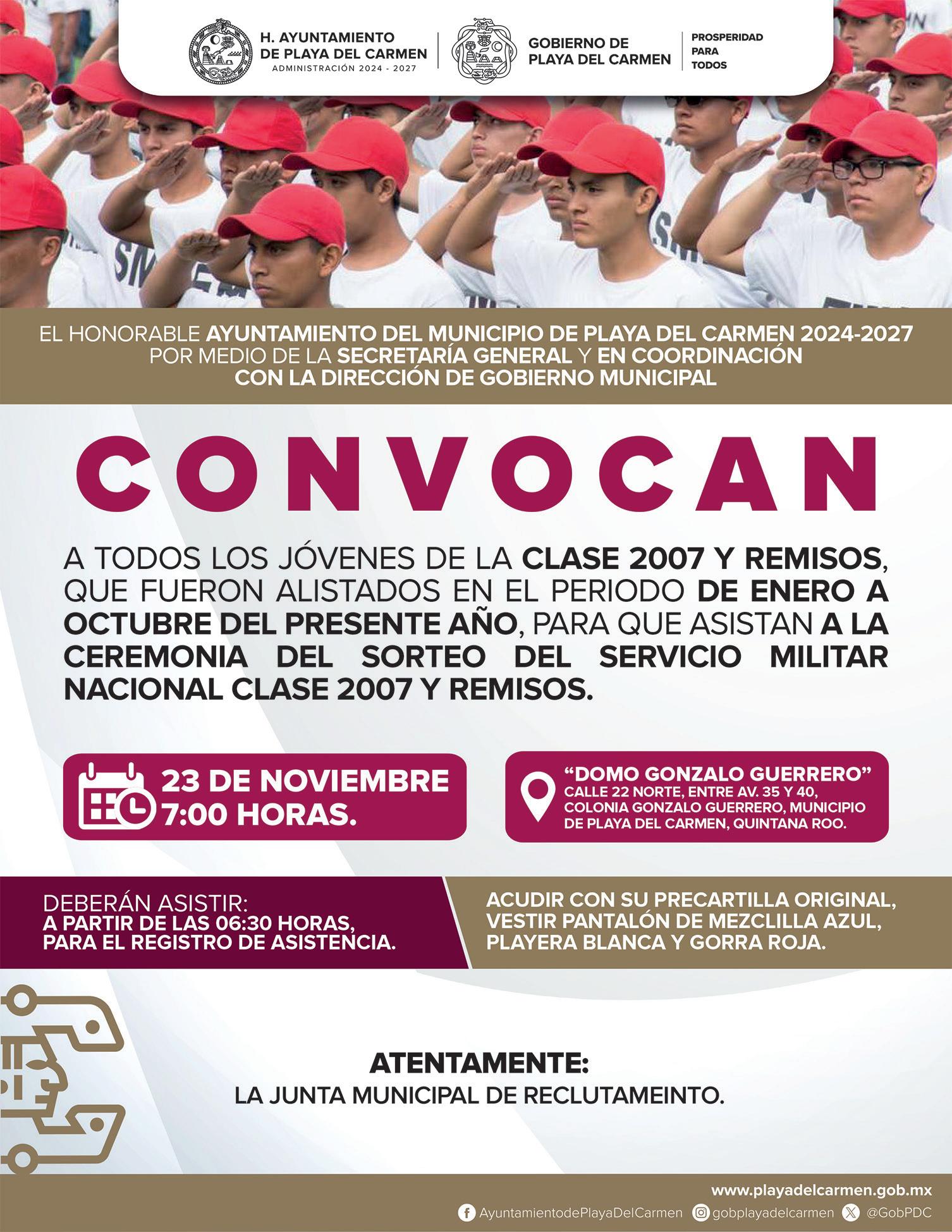 H. AYUNTAMIENTO
DE PLAYA DEL CARMEN
ADMINISTRACIÓN 2024 - 2027

GOBIERNO DE
PLAYA DEL CARMEN

PROSPERIDAD
PARA
TODOS

EL HONORABLE AYUNTAMIENTO DEL MUNICIPIO DE PLAYA DEL CARMEN 2024-2027 POR MEDIO DE LA SECRETARÍA GENERAL Y EN COORDINACIÓN CON LA DIRECCIÓN DE GOBIERNO MUNICIPAL

CONVOCAN

A TODOS LOS JÓVENES DE LA CLASE 2007 Y REMISOS, QUE FUERON ALISTADOS EN EL PERIODO DE ENERO A OCTUBRE DEL PRESENTE AÑO, PARA QUE ASISTAN A LA CEREMONIA DEL SORTEO DEL SERVICIO MILITAR NACIONAL CLASE 2007 Y REMISOS.

23 DE NOVIEMBRE
7:00 HORAS.

"DOMO GONZALO GUERRERO"
CALLE 22 NORTE, ENTRE AV. 35 Y 40, COLONIA GONZALO GUERRERO, MUNICIPIO DE PLAYA DEL CARMEN, QUINTANA ROO.

DEBERÁN ASISTIR:
A PARTIR DE LAS 06:30 HORAS, PARA EL REGISTRO DE ASISTENCIA.

ACUDIR CON SU PRECARTILLA ORIGINAL, VESTIR PANTALÓN DE MEZCLILLA AZUL, PLAYERA BLANCA Y GORRA ROJA.

ATENTAMENTE:
LA JUNTA MUNICIPAL DE RECLUTAMEINTO.

www.playadelcarmen.gob.mx
AyuntamientodePlayaDelCarmen gobplayadelcarmen @GobPDC